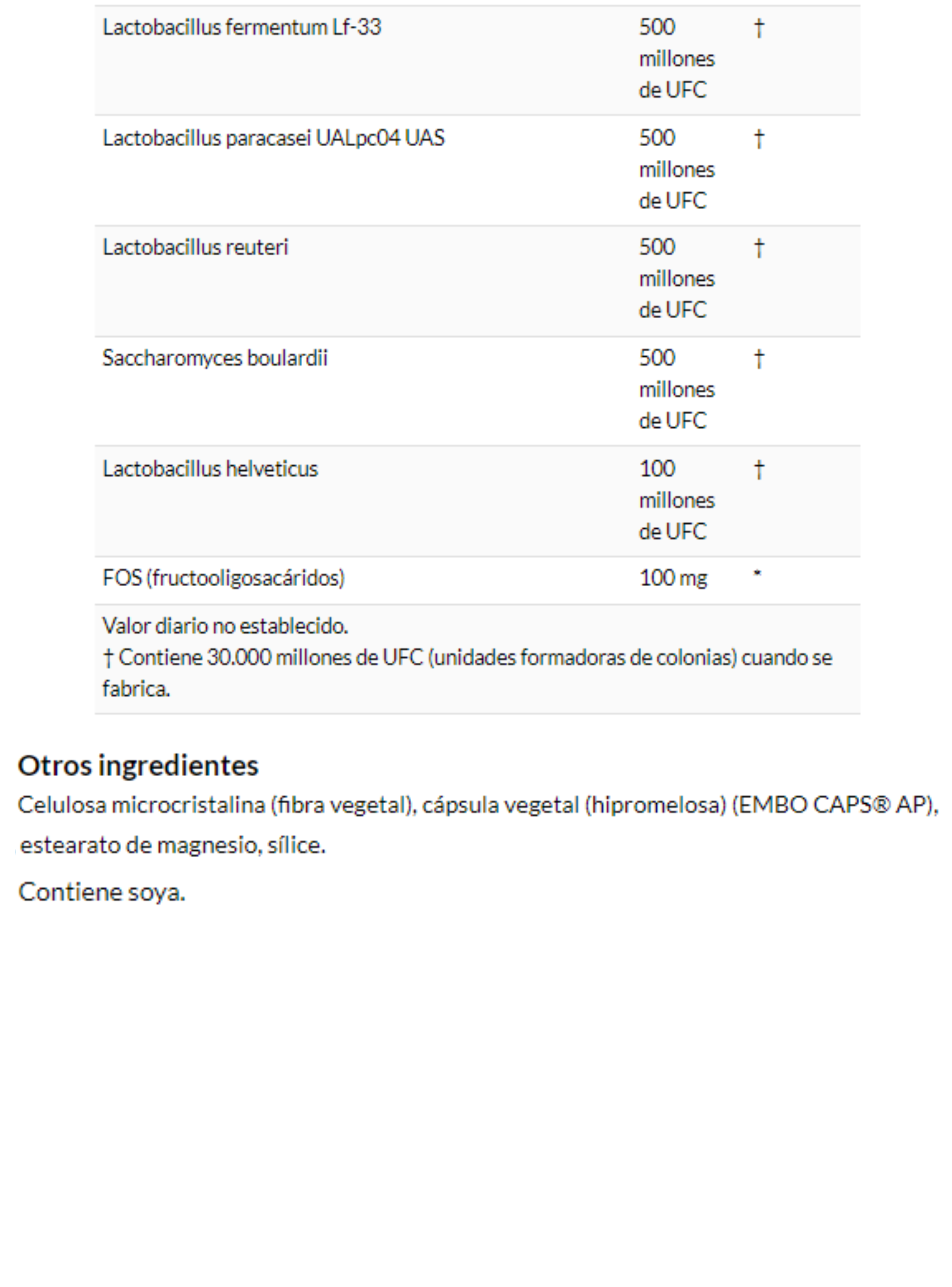 | | | |
|---|---|---|
| Lactobacillus fermentum Lf-33 | 500 millones de UFC | † |
| Lactobacillus paracasei UALpc04 UAS | 500 millones de UFC | † |
| Lactobacillus reuteri | 500 millones de UFC | † |
| Saccharomyces boulardii | 500 millones de UFC | † |
| Lactobacillus helveticus | 100 millones de UFC | † |
| FOS (fructooligosacáridos) | 100 mg | * |

Valor diario no establecido.
† Contiene 30.000 millones de UFC (unidades formadoras de colonias) cuando se fabrica.

Otros ingredientes
Celulosa microcristalina (fibra vegetal), cápsula vegetal (hipromelosa) (EMBO CAPS® AP), estearato de magnesio, sílice.

Contiene soya.